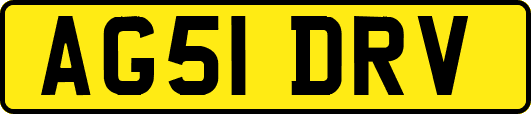 AG51 DRV